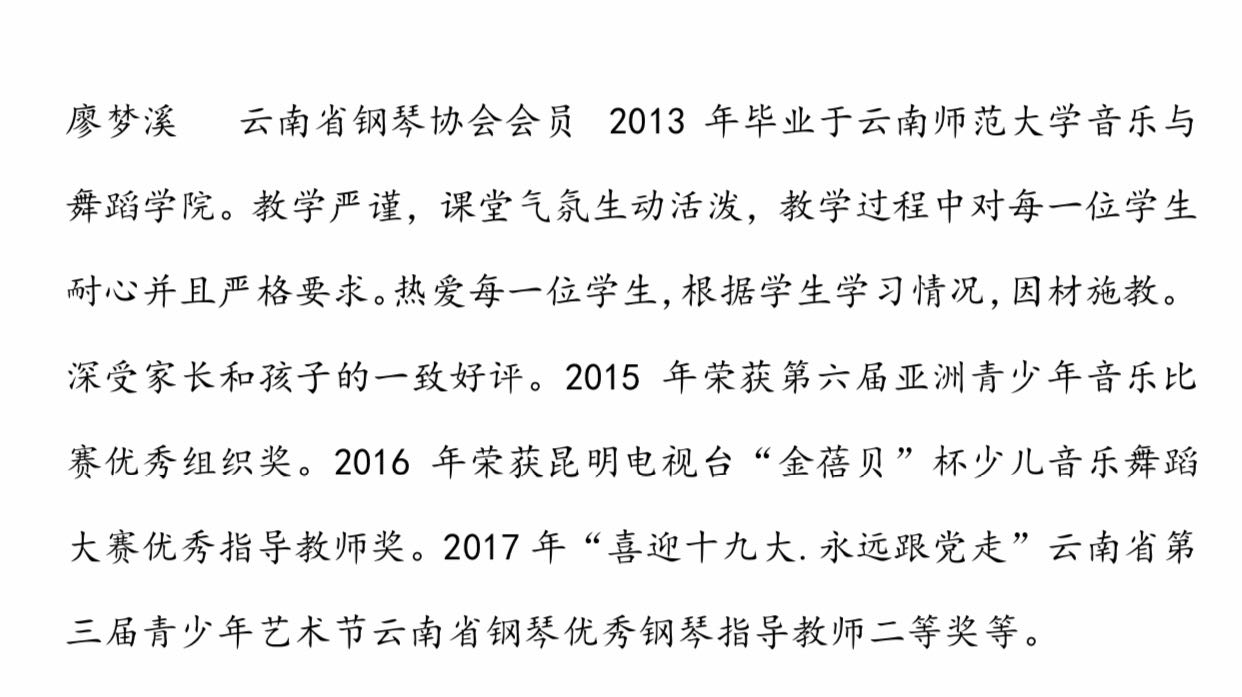 廖梦溪 云南省钢琴协会会员 2013年毕业于云南师范大学音乐与舞蹈学院。教学严谨，课堂气氛生动活泼，教学过程中对每一位学生耐心并且严格要求。热爱每一位学生,根据学生学习情况,因材施教。深受家长和孩子的一致好评。2015年荣获第六届亚洲青少年音乐比赛优秀组织奖。2016年荣获昆明电视台“金蓓贝”杯少儿音乐舞蹈大赛优秀指导教师奖。2017年“喜迎十九大.永远跟党走”云南省第三届青少年艺术节云南省钢琴优秀钢琴指导教师二等奖等。